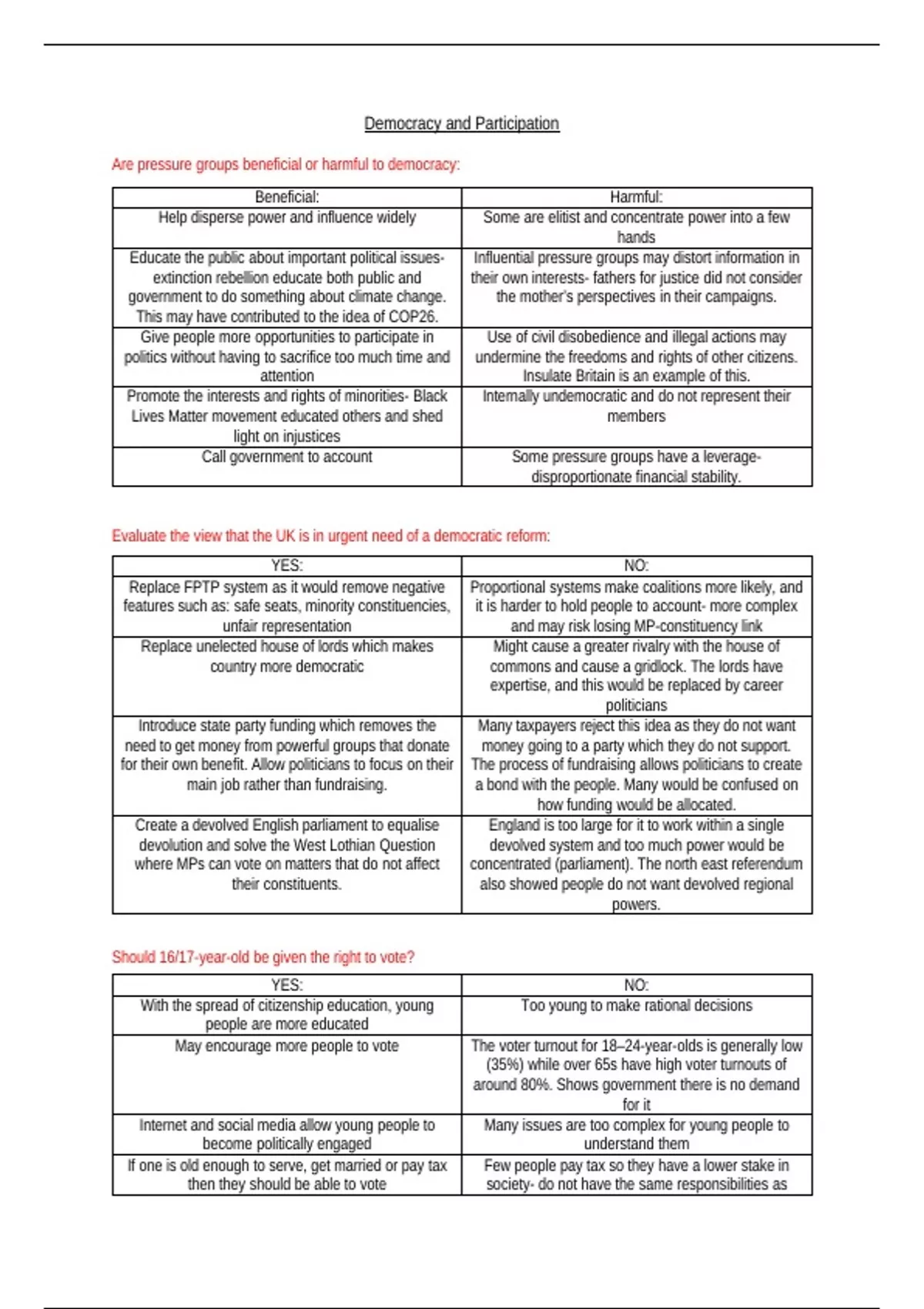 Democracy and Participation

Are pressure groups beneficial or harmful to democracy:

| Beneficial: | Harmful: |
|---|---|
| Help disperse power and influence widely | Some are elitist and concentrate power into a few hands |
| Educate the public about important political issues- extinction rebellion educate both public and government to do something about climate change. This may have contributed to the idea of COP26. | Influential pressure groups may distort information in their own interests- fathers for justice did not consider the mother's perspectives in their campaigns. |
| Give people more opportunities to participate in politics without having to sacrifice too much time and attention | Use of civil disobedience and illegal actions may undermine the freedoms and rights of other citizens. Insulate Britain is an example of this. |
| Promote the interests and rights of minorities- Black Lives Matter movement educated others and shed light on injustices | Internally undemocratic and do not represent their members |
| Call government to account | Some pressure groups have a leverage- disproportionate financial stability. |

Evaluate the view that the UK is in urgent need of a democratic reform:

| YES: | NO: |
|---|---|
| Replace FPTP system as it would remove negative features such as: safe seats, minority constituencies, unfair representation | Proportional systems make coalitions more likely, and it is harder to hold people to account- more complex and may risk losing MP-constituency link |
| Replace unelected house of lords which makes country more democratic | Might cause a greater rivalry with the house of commons and cause a gridlock. The lords have expertise, and this would be replaced by career politicians |
| Introduce state party funding which removes the need to get money from powerful groups that donate for their own benefit. Allow politicians to focus on their main job rather than fundraising. | Many taxpayers reject this idea as they do not want money going to a party which they do not support. The process of fundraising allows politicians to create a bond with the people. Many would be confused on how funding would be allocated. |
| Create a devolved English parliament to equalise devolution and solve the West Lothian Question where MPs can vote on matters that do not affect their constituents. | England is too large for it to work within a single devolved system and too much power would be concentrated (parliament). The north east referendum also showed people do not want devolved regional powers. |

Should 16/17-year-old be given the right to vote?

| YES: | NO: |
|---|---|
| With the spread of citizenship education, young people are more educated | Too young to make rational decisions |
| May encourage more people to vote | The voter turnout for 18–24-year-olds is generally low (35%) while over 65s have high voter turnouts of around 80%. Shows government there is no demand for it |
| Internet and social media allow young people to become politically engaged | Many issues are too complex for young people to understand them |
| If one is old enough to serve, get married or pay tax then they should be able to vote | Few people pay tax so they have a lower stake in society- do not have the same responsibilities as |